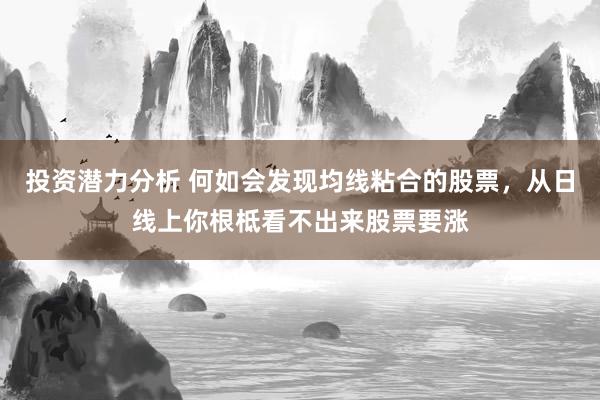 投资潜力分析 何如会发现均线粘合的股票，从日线上你根柢看不出来股票要涨